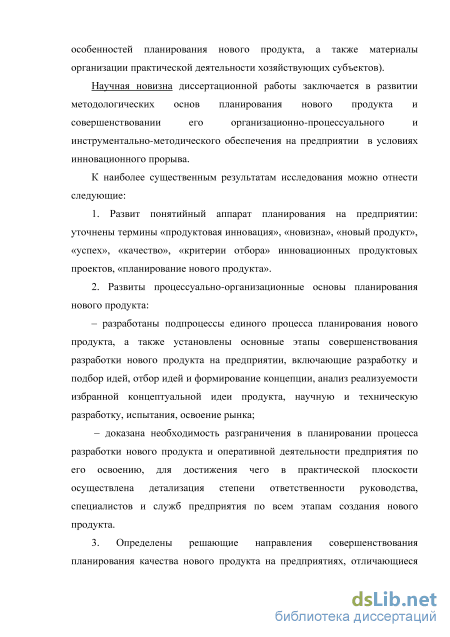 особенностей планирования нового продукта, а также материалы организации практической деятельности хозяйствующих субъектов).

Научная новизна диссертационной работы заключается в развитии методологических основ планирования нового продукта и совершенствовании его организационно-процессуального и инструментально-методического обеспечения на предприятии в условиях инновационного прорыва.

К наиболее существенным результатам исследования можно отнести следующие:

1. Развит понятийный аппарат планирования на предприятии: уточнены термины «продуктовая инновация», «новизна», «новый продукт», «успех», «качество», «критерии отбора» инновационных продуктовых проектов, «планирование нового продукта».

2. Развиты процессуально-организационные основы планирования нового продукта:

– разработаны подпроцессы единого процесса планирования нового продукта, а также установлены основные этапы совершенствования разработки нового продукта на предприятии, включающие разработку и подбор идей, отбор идей и формирование концепции, анализ реализуемости избранной концептуальной идеи продукта, научную и техническую разработку, испытания, освоение рынка;

– доказана необходимость разграничения в планировании процесса разработки нового продукта и оперативной деятельности предприятия по его освоению, для достижения чего в практической плоскости осуществлена детализация степени ответственности руководства, специалистов и служб предприятия по всем этапам создания нового продукта.

3. Определены решающие направления совершенствования планирования качества нового продукта на предприятиях, отличающиеся

dsLib.net
библиотека диссертаций